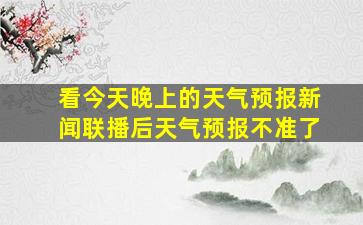 看今天晚上的天气预报新闻联播后天气预报不准了